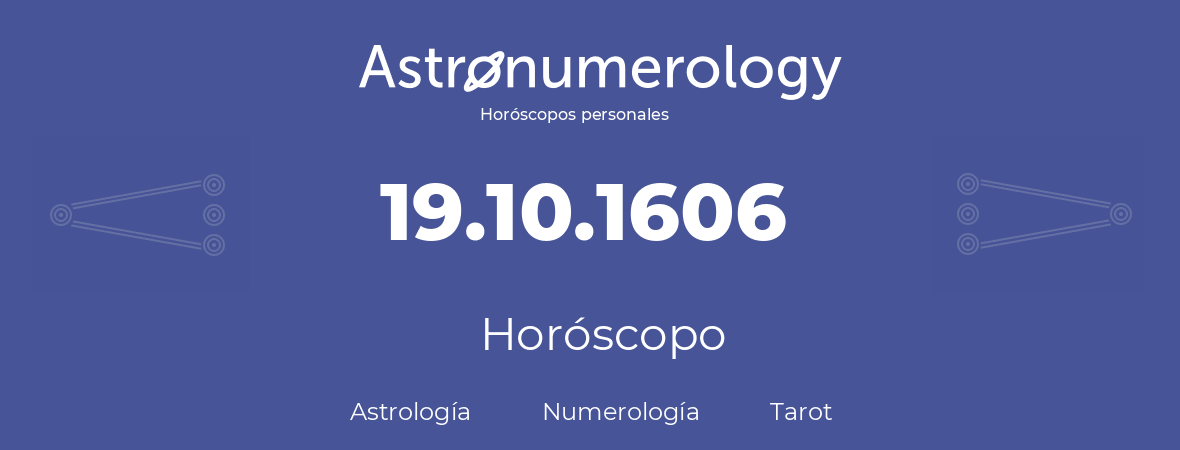 Astronumerology
Horóscopos personales

19.10.1606

Horóscopo

Astrología Numerología Tarot